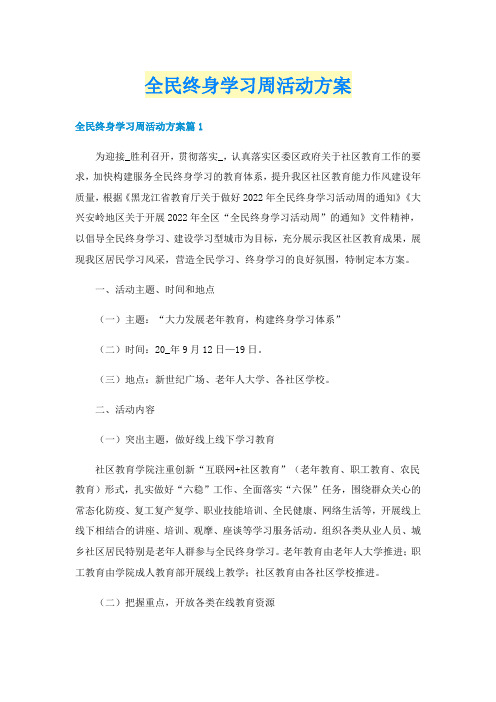 全民终身学习周活动方案

全民终身学习周活动方案篇1

为迎接_胜利召开，贯彻落实_，认真落实区委区政府关于社区教育工作的要求，加快构建服务全民终身学习的教育体系，提升我区社区教育能力作风建设年质量，根据《黑龙江省教育厅关于做好2022年全民终身学习活动周的通知》《大兴安岭地区关于开展2022年全区“全民终身学习活动周”的通知》文件精神，以倡导全民终身学习、建设学习型城市为目标，充分展示我区社区教育成果，展现我区居民学习风采，营造全民学习、终身学习的良好氛围，特制定本方案。

一、活动主题、时间和地点

（一）主题：“大力发展老年教育，构建终身学习体系”

（二）时间：20_年9月12日—19日。

（三）地点：新世纪广场、老年人大学、各社区学校。

二、活动内容

（一）突出主题，做好线上线下学习教育

社区教育学院注重创新“互联网+社区教育”（老年教育、职工教育、农民教育）形式，扎实做好“六稳”工作、全面落实“六保”任务，围绕群众关心的常态化防疫、复工复产复学、职业技能培训、全民健康、网络生活等，开展线上线下相结合的讲座、培训、观摩、座谈等学习服务活动，组织各类从业人员、城乡社区居民特别是老年人群参与全民终身学习。老年教育由老年人大学推进；职工教育由学院成人教育部开展线上教学；社区教育由各社区学校推进。

（二）把握重点，开放各类在线教育资源